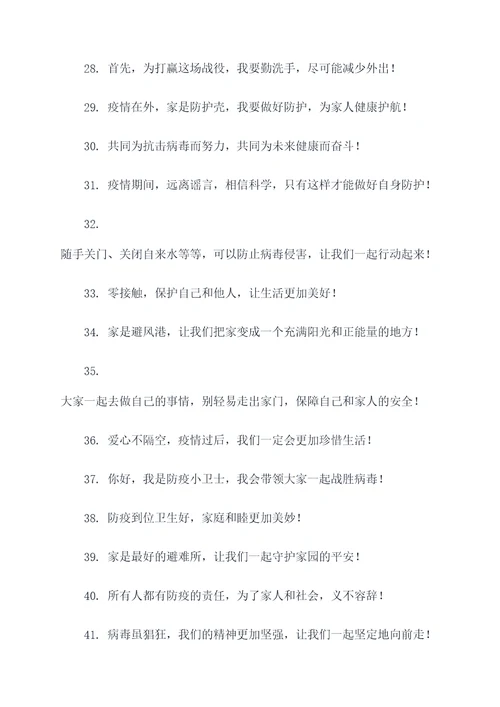 28. 首先，为打赢这场战役，我要勤洗手，尽可能减少外出！

29. 疫情在外，家是防护壳，我要做好防护，为家人健康护航！

30. 共同为抗击病毒而努力，共同为未来健康而奋斗！

31. 疫情期间，远离谣言，相信科学，只有这样才能做好自身防护！

32.

随手关门、关闭自来水等等，可以防止病毒侵害，让我们一起行动起来！

33. 零接触，保护自己和他人，让生活更加美好！

34. 家是避风港，让我们把家变成一个充满阳光和正能量的地方！

35.

大家一起去做自己的事情，别轻易走出家门，保障自己和家人的安全！

36. 爱心不隔空，疫情过后，我们一定会更加珍惜生活！

37. 你好，我是防疫小卫士，我会带领大家一起战胜病毒！

38. 防疫到位卫生好，家庭和睦更加美妙！

39. 家是最好的避难所，让我们一起守护家园的平安！

40. 所有人都有防疫的责任，为了家人和社会，义不容辞！

41. 病毒虽猖狂，我们的精神更加坚强，让我们一起坚定地向前走！